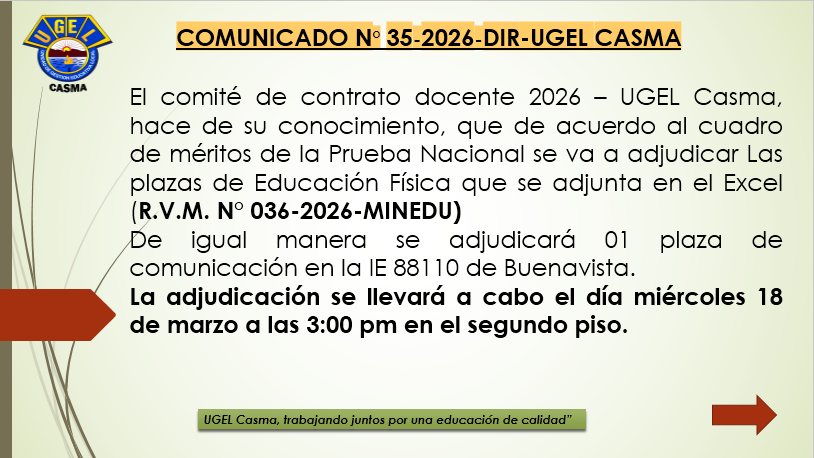 UGEL
CASMA

COMUNICADO N° 35-2026-DIR-UGEL CASMA

El comité de contrato docente 2026 – UGEL Casma, hace de su conocimiento, que de acuerdo al cuadro de méritos de la Prueba Nacional se va a adjudicar Las plazas de Educación Física que se adjunta en el Excel (R.V.M. N° 036-2026-MINEDU)
De igual manera se adjudicará 01 plaza de comunicación en la IE 88110 de Buenavista.
La adjudicación se llevará a cabo el día miércoles 18 de marzo a las 3:00 pm en el segundo piso.

UGEL Casma, trabajando juntos por una educación de calidad"